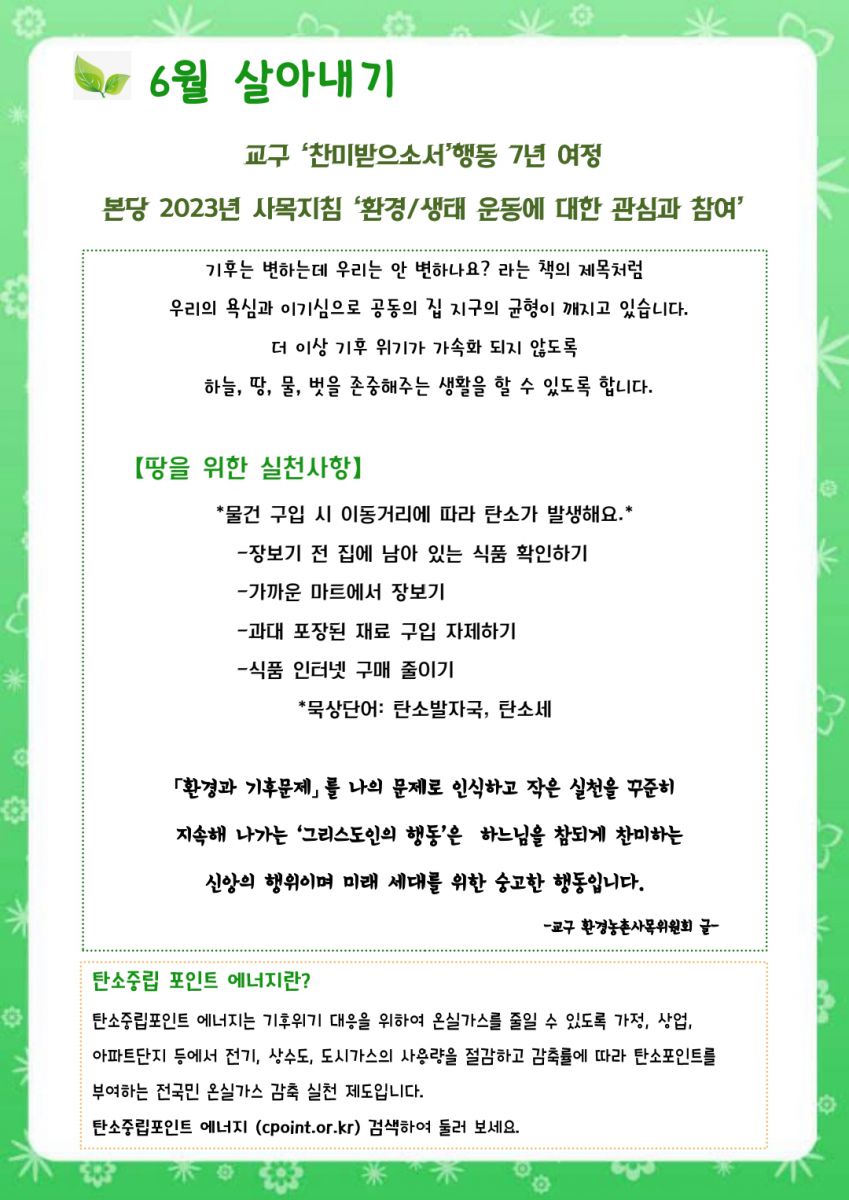 6월 살아내기

교구 '찬미받으소서'행동 7년 여정

본당 2023년 사목지침 '환경/생태 운동에 대한 관심과 참여'

기후는 변하는데 우리는 안 변하나요? 라는 책의 제목처럼

우리의 욕심과 이기심으로 공동의 집 지구의 균형이 깨지고 있습니다.

더 이상 기후 위기가 가속화 되지 않도록

하늘, 땅, 물, 벗을 존중해주는 생활을 할 수 있도록 합니다.

【땅을 위한 실천사항】

*물건 구입 시 이동거리에 따라 탄소가 발생해요.*

-장보기 전 집에 남아 있는 식품 확인하기

-가까운 마트에서 장보기

-과대 포장된 재료 구입 자제하기

-식품 인터넷 구매 줄이기

*묵상단어: 탄소발자국, 탄소세

「환경과 기후문제」를 나의 문제로 인식하고 작은 실천을 꾸준히 지속해 나가는 '그리스도인의 행동'은 하느님을 참되게 찬미하는 신앙의 행위이며 미래 세대를 위한 숭고한 행동입니다.

-교구 환경농촌사목위원회 글-

탄소중립 포인트 에너지란?

탄소중립포인트 에너지는 기후위기 대응을 위하여 온실가스를 줄일 수 있도록 가정, 상업, 아파트단지 등에서 전기, 상수도, 도시가스의 사용량을 절감하고 감축률에 따라 탄소포인트를 부여하는 전국민 온실가스 감축 실천 제도입니다.

탄소중립포인트 에너지 (cpoint.or.kr) 검색하여 둘러 보세요.